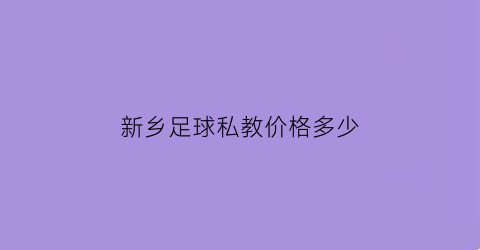 新乡足球私教价格多少